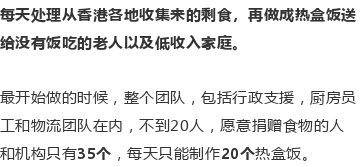 每天处理从香港各地收集来的剩食，再做成热盒饭送给没有饭吃的老人以及低收入家庭。

最开始做的时候，整个团队，包括行政支援，厨房员工和物流团队在内，不到20人，愿意捐赠食物的人和机构只有35个，每天只能制作20个热盒饭。